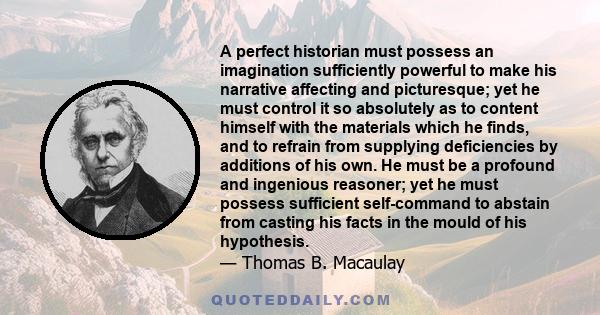 A perfect historian must possess an imagination sufficiently powerful to make his narrative affecting and picturesque; yet he must control it so absolutely as to content himself with the materials which he finds, and to refrain from supplying deficiencies by additions of his own. He must be a profound and ingenious reasoner; yet he must possess sufficient self-command to abstain from casting his facts in the mould of his hypothesis.
— Thomas B. Macaulay

QUOTEDDAILY.COM